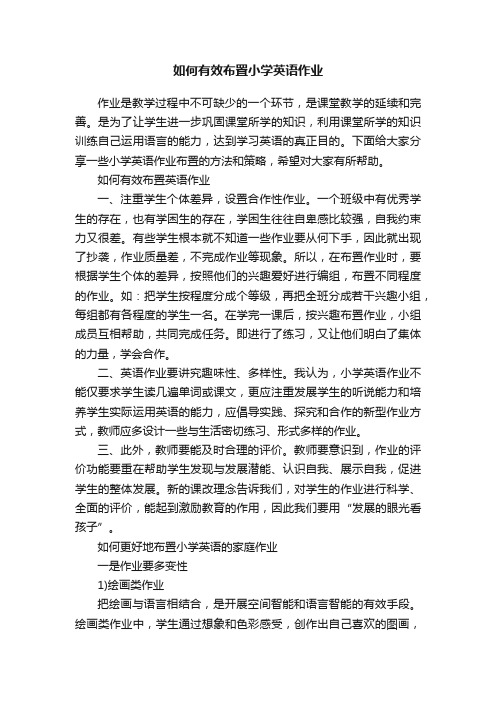 如何有效布置小学英语作业

作业是教学过程中不可缺少的一个环节，是课堂教学的延续和完善。是为了让学生进一步巩固课堂所学的知识，利用课堂所学的知识训练自己运用语言的能力，达到学习英语的真正目的。下面给大家分享一些小学英语作业布置的方法和策略，希望对大家有所帮助。

如何有效布置英语作业

一、注重学生个体差异，设置合作性作业。一个班级中有优秀学生的存在，也有学困生的存在，学困生往往自卑感比较强，自我约束力又很差。有些学生根本就不知道一些作业要从何下手，因此就出现了抄袭，作业质量差，不完成作业等现象。所以，在布置作业时，要根据学生个体的差异，按照他们的兴趣爱好进行编组，布置不同程度的作业。如：把学生按程度分成个等级，再把全班分成若干兴趣小组，每组都有各程度的学生一名。在学完一课后，按兴趣布置作业，小组成员互相帮助，共同完成任务。即进行了练习，又让他们明白了集体的力量，学会合作。

二、英语作业要讲究趣味性、多样性。我认为，小学英语作业不能仅要求学生读几遍单词或课文，更应注重发展学生的听说能力和培养学生实际运用英语的能力，应倡导实践、探究和合作的新型作业方式，教师应多设计一些与生活密切练习、形式多样的作业。

三、此外，教师要能及时合理的评价。教师要意识到，作业的评价功能要重在帮助学生发现与发展潜能、认识自我、展示自我，促进学生的整体发展。新的课改理念告诉我们，对学生的作业进行科学、全面的评价，能起到激励教育的作用，因此我们要用“发展的眼光看孩子”。

如何更好地布置小学英语的家庭作业

一是作业要多变性

1)绘画类作业

把绘画与语言相结合，是开展空间智能和语言智能的有效手段。绘画类作业中，学生通过想象和色彩感受，创作出自己喜欢的图画，